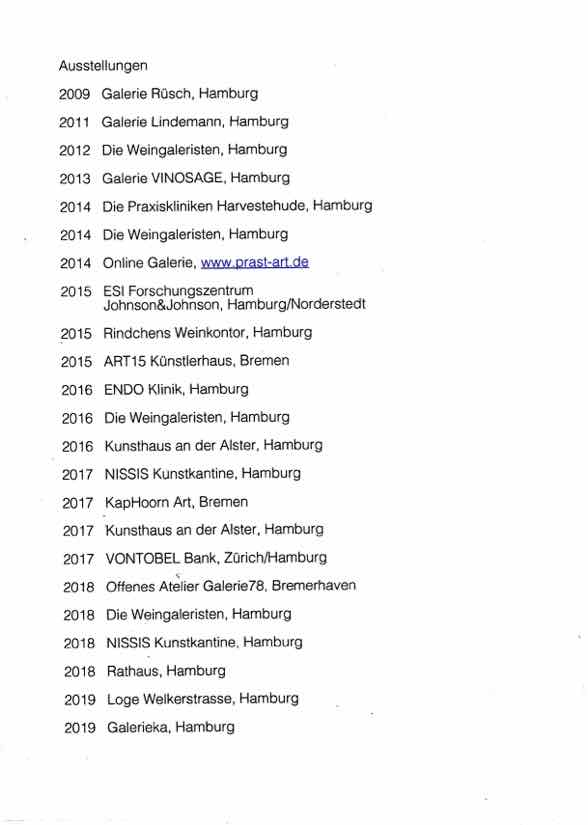 Ausstellungen

2009 Galerie Rüsch, Hamburg

2011 Galerie Lindemann, Hamburg

2012 Die Weingaleristen, Hamburg

2013 Galerie VINOSAGE, Hamburg

2014 Die Praxiskliniken Harvestehude, Hamburg

2014 Die Weingaleristen, Hamburg

2014 Online Galerie, www.prast-art.de

2015 ESI Forschungszentrum Johnson&Johnson, Hamburg/Norderstedt

2015 Rindchens Weinkontor, Hamburg

2015 ART15 Künstlerhaus, Bremen

2016 ENDO Klinik, Hamburg

2016 Die Weingaleristen, Hamburg

2016 Kunsthaus an der Alster, Hamburg

2017 NISSIS Kunstkantine, Hamburg

2017 KapHoorn Art, Bremen

2017 Kunsthaus an der Alster, Hamburg

2017 VONTOBEL Bank, Zürich/Hamburg

2018 Offenes Atelier Galerie78, Bremerhaven

2018 Die Weingaleristen, Hamburg

2018 NISSIS Kunstkantine, Hamburg

2018 Rathaus, Hamburg

2019 Loge Welkerstrasse, Hamburg

2019 Galerieka, Hamburg